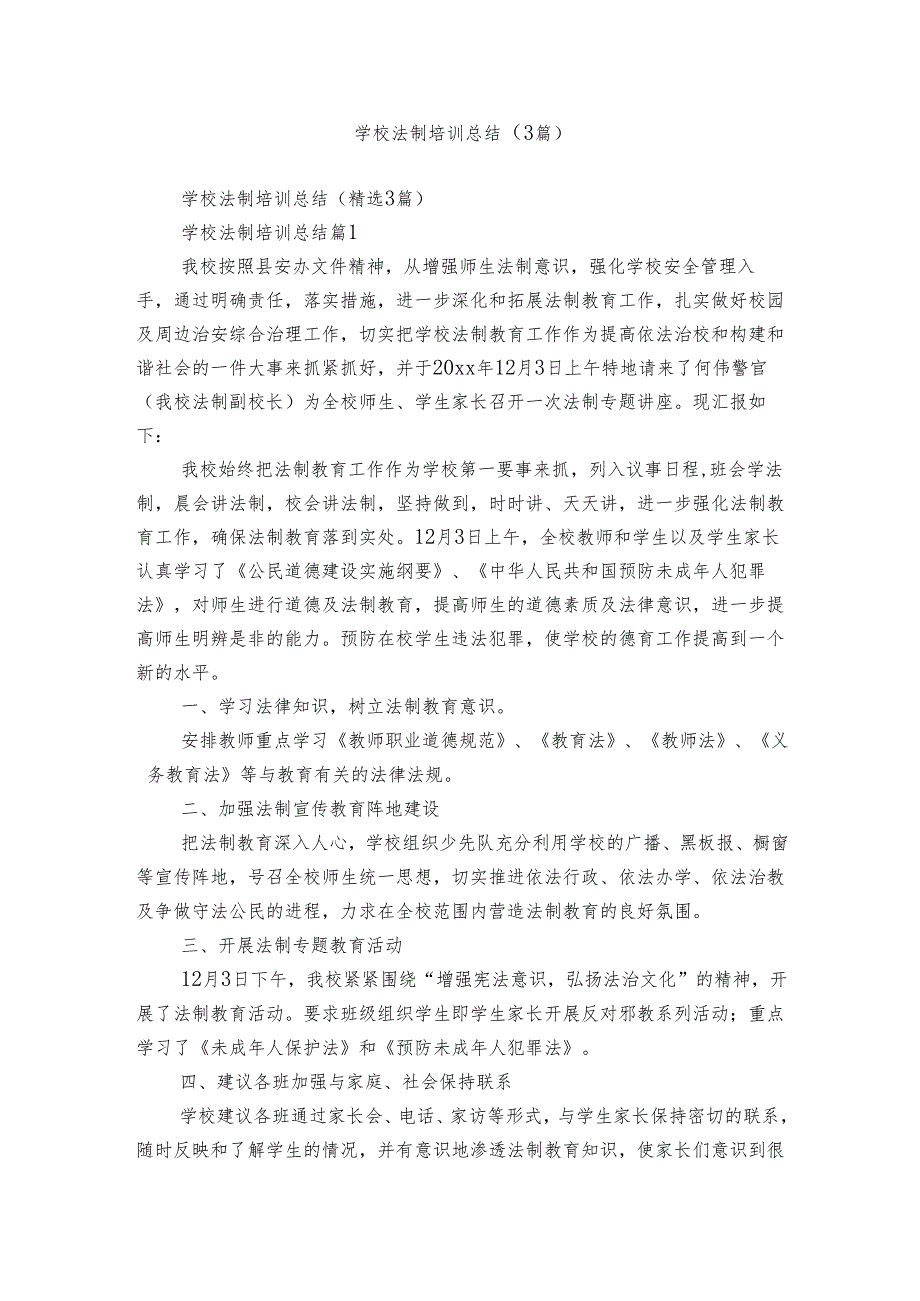 学校法制培训总结（3篇）

学校法制培训总结（精选3篇）

学校法制培训总结篇1

我校按照县安办文件精神，从增强师生法制意识，强化学校安全管理入手，通过明确责任，落实措施，进一步深化和拓展法制教育工作，扎实做好校园及周边治安综合治理工作，切实把学校法制教育工作作为提高依法治校和构建和谐社会的一件大事来抓紧抓好，并于20xx年12月3日上午特地请来了何伟警官（我校法制副校长）为全校师生、学生家长召开一次法制专题讲座。现汇报如下：

我校始终把法制教育工作作为学校第一要事来抓，列入议事日程，班会学法制，晨会讲法制，校会讲法制，坚持做到，时时讲、天天讲，进一步强化法制教育工作，确保法制教育落到实处。12月3日上午，全校教师和学生以及学生家长认真学习了《公民道德建设实施纲要》、《中华人民共和国预防未成年人犯罪法》，对师生进行道德及法制教育，提高师生的道德素质及法律意识，进一步提高师生明辨是非的能力。预防在校学生违法犯罪，使学校的德育工作提高到一个新的水平。

一、学习法律知识，树立法制教育意识。

安排教师重点学习《教师职业道德规范》、《教育法》、《教师法》、《义务教育法》等与教育有关的法律法规。

二、加强法制宣传教育阵地建设

把法制教育深入人心，学校组织少先队充分利用学校的广播、黑板报、橱窗等宣传阵地，号召全校师生统一思想，切实推进依法行政、依法办学、依法治教及争做守法公民的进程，力求在全校范围内营造法制教育的良好氛围。

三、开展法制专题教育活动

12月3日下午，我校紧紧围绕“增强宪法意识，弘扬法治文化”的精神，开展了法制教育活动。要求班级组织学生即学生家长开展反对邪教系列活动；重点学习了《未成年人保护法》和《预防未成年人犯罪法》。

四、建议各班加强与家庭、社会保持联系

学校建议各班通过家长会、电话、家访等形式，与学生家长保持密切的联系，随时反映和了解学生的情况，并有意识地渗透法制教育知识，使家长们意识到很